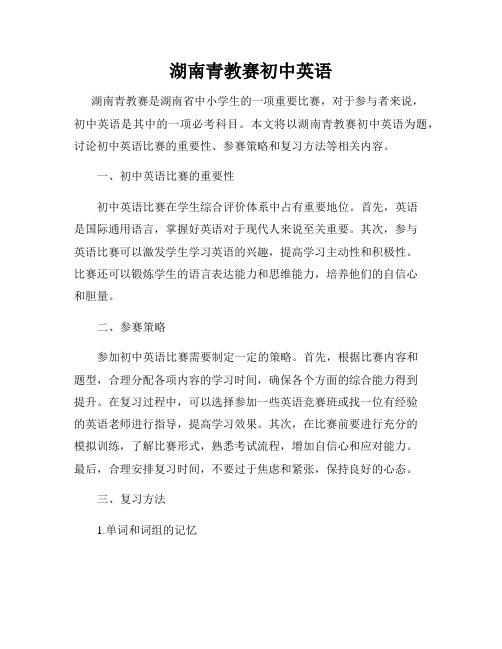 湖南青教赛初中英语

湖南青教赛是湖南省中小学生的一项重要比赛，对于参与者来说，初中英语是其中的一项必考科目。本文将以湖南青教赛初中英语为题，讨论初中英语比赛的重要性、参赛策略和复习方法等相关内容。

一、初中英语比赛的重要性

初中英语比赛在学生综合评价体系中占有重要地位。首先，英语是国际通用语言，掌握好英语对于现代人来说至关重要。其次，参与英语比赛可以激发学生学习英语的兴趣，提高学习主动性和积极性。比赛还可以锻炼学生的语言表达能力和思维能力，培养他们的自信心和胆量。

二、参赛策略

参加初中英语比赛需要制定一定的策略。首先，根据比赛内容和题型，合理分配各项内容的学习时间，确保各个方面的综合能力得到提升。在复习过程中，可以选择参加一些英语竞赛班或找一位有经验的英语老师进行指导，提高学习效果。其次，在比赛前要进行充分的模拟训练，了解比赛形式，熟悉考试流程，增加自信心和应对能力。最后，合理安排复习时间，不要过于焦虑和紧张，保持良好的心态。

三、复习方法

1.单词和词组的记忆